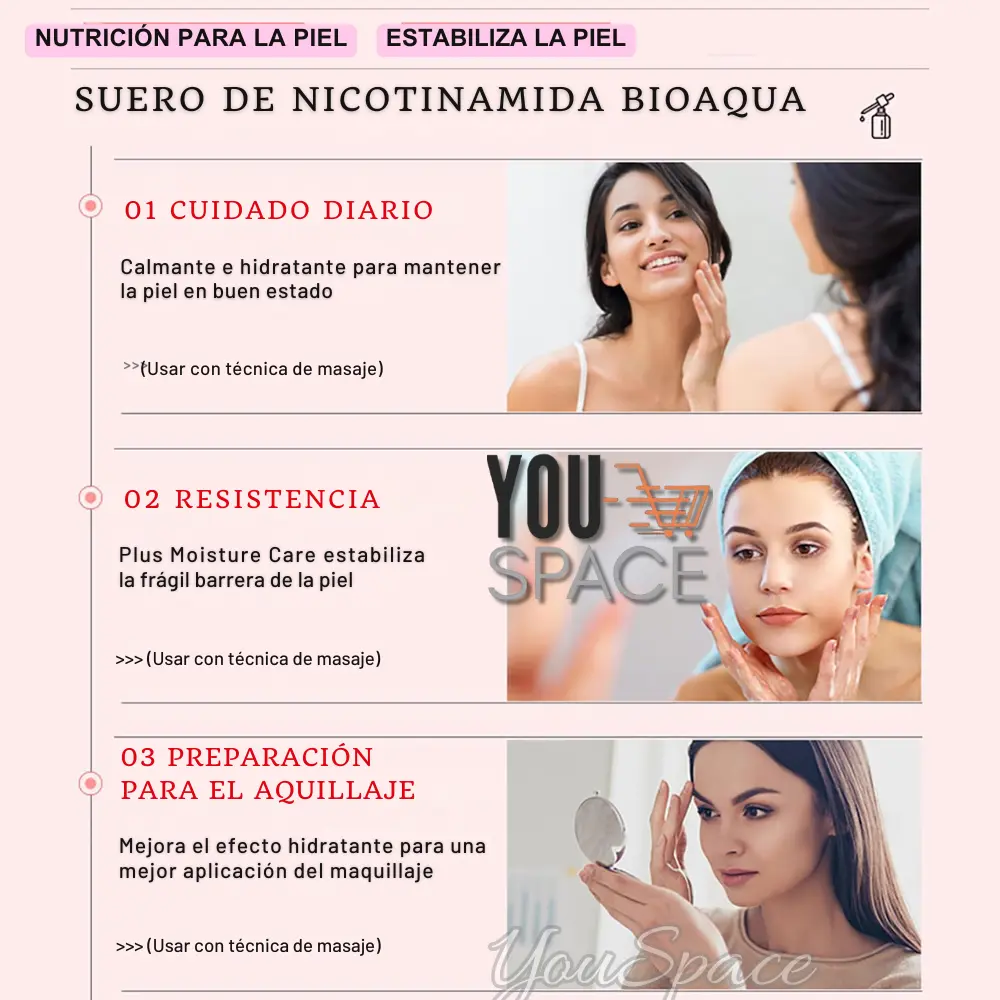 NUTRICIÓN PARA LA PIEL
ESTABILIZA LA PIEL

SUERO DE NICOTINAMIDA BIOAQUA

01 CUIDADO DIARIO

Calmante e hidratante para mantener la piel en buen estado

>>(Usar con técnica de masaje)

02 RESISTENCIA

Plus Moisture Care estabiliza la frágil barrera de la piel

>>>(Usar con técnica de masaje)

YOU SPACE

03 PREPARACIÓN PARA EL AQUILLAJE

Mejora el efecto hidratante para una mejor aplicación del maquillaje

>>>(Usar con técnica de masaje)

YouSpace